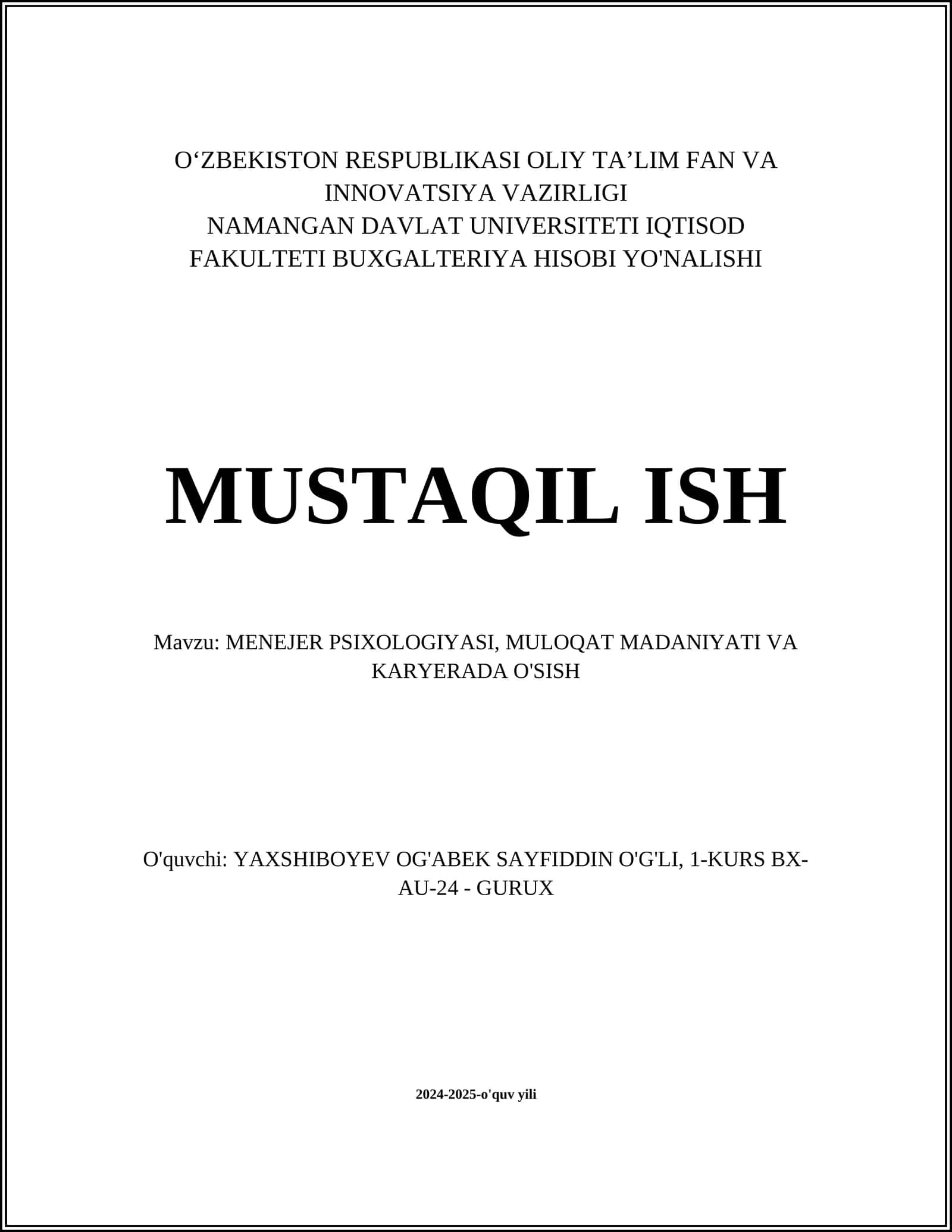 O‘ZBEKISTON RESPUBLIKASI OLIY TA’LIM FAN VA INNOVATSIYA VAZIRLIGI
NAMANGAN DAVLAT UNIVERSITETI IQTISOD FAKULTETI BUXGALTERIYA HISOBI YO'NALISHI

MUSTAQIL ISH

Mavzu: MENEJER PSIXOLOGIYASI, MULOQAT MADANIYATI VA KARYERADA O'SISH

O'quvchi: YAXSHIBOYEV OG'ABEK SAYFIDDIN O'G'LI, 1-KURS BX-AU-24 - GURUX

2024-2025-o'quv yili